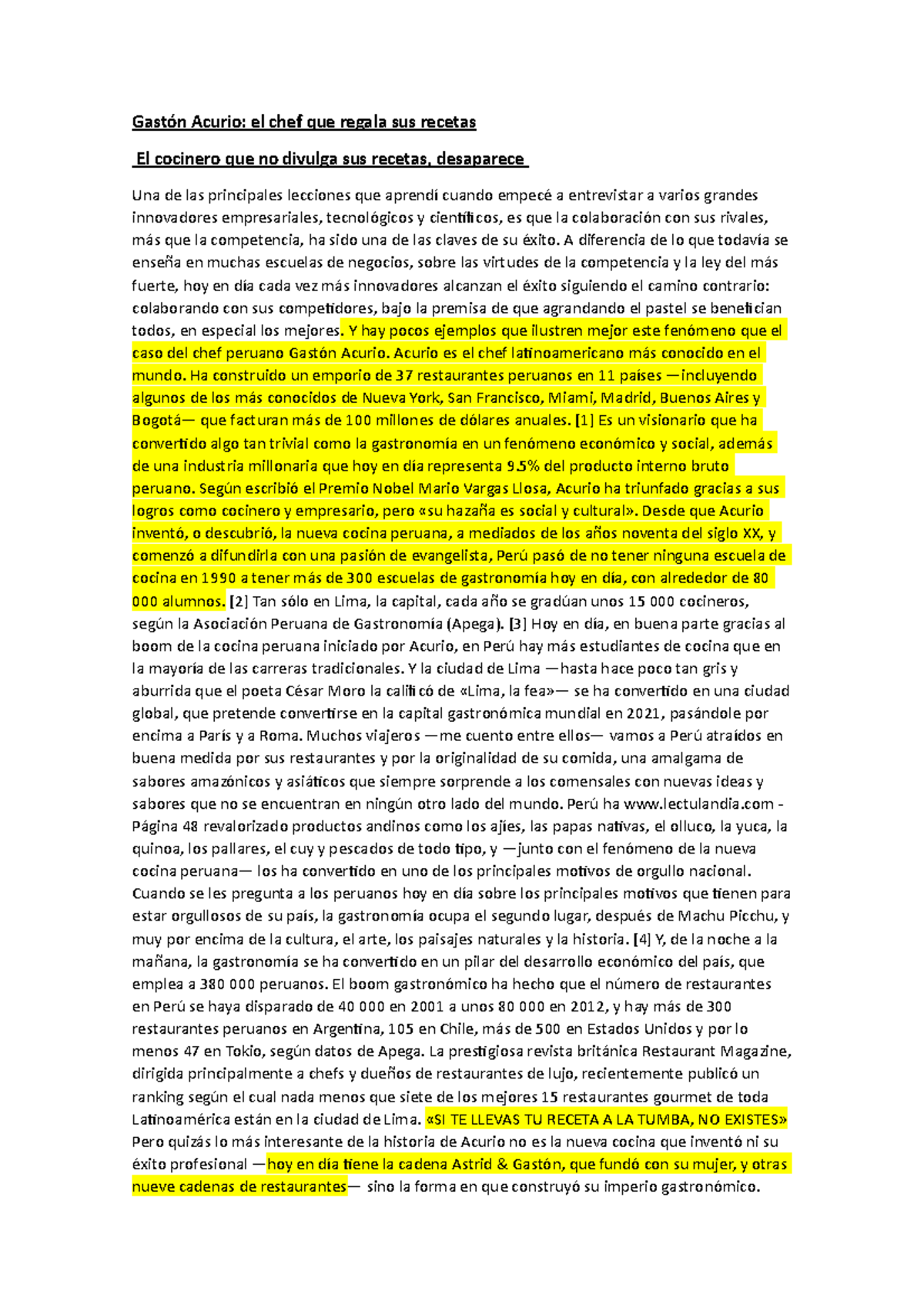 Gastón Acurio: el chef que regala sus recetas

El cocinero que no divulga sus recetas, desaparece

Una de las principales lecciones que aprendí cuando empecé a entrevistar a varios grandes innovadores empresariales, tecnológicos y científicos, es que la colaboración con sus rivales, más que la competencia, ha sido una de las claves de su éxito. A diferencia de lo que todavía se enseña en muchas escuelas de negocios, sobre las virtudes de la competencia y la ley del más fuerte, hoy en día cada vez más innovadores alcanzan el éxito siguiendo el camino contrario: colaborando con sus competidores, bajo la premisa de que agrandando el pastel se benefician todos, en especial los mejores. Y hay pocos ejemplos que ilustren mejor este fenómeno que el caso del chef peruano Gastón Acurio. Acurio es el chef latinoamericano más conocido en el mundo. Ha construido un emporio de 37 restaurantes peruanos en 11 países —incluyendo algunos de los más conocidos de Nueva York, San Francisco, Miami, Madrid, Buenos Aires y Bogotá— que facturan más de 100 millones de dólares anuales. [1] Es un visionario que ha convertido algo tan trivial como la gastronomía en un fenómeno económico y social, además de una industria millonaria que hoy en día representa 9.5% del producto interno bruto peruano. Según escribió el Premio Nobel Mario Vargas Llosa, Acurio ha triunfado gracias a sus logros como cocinero y empresario, pero «su hazaña es social y cultural». Desde que Acurio inventó, o descubrió, la nueva cocina peruana, a mediados de los años noventa del siglo XX, y comenzó a difundirla con una pasión de evangelista, Perú pasó de no tener ninguna escuela de cocina en 1990 a tener más de 300 escuelas de gastronomía hoy en día, con alrededor de 80 000 alumnos. [2] Tan sólo en Lima, la capital, cada año se gradúan unos 15 000 cocineros, según la Asociación Peruana de Gastronomía (Apega). [3] Hoy en día, en buena parte gracias al boom de la cocina peruana iniciado por Acurio, en Perú hay más estudiantes de cocina que en la mayoría de las carreras tradicionales. Y la ciudad de Lima —hasta hace poco tan gris y aburrida que el poeta César Moro la calificó de «Lima, la fea»— se ha convertido en una ciudad global, que pretende convertirse en la capital gastronómica mundial en 2021, pasándole por encima a París y a Roma. Muchos viajeros —me cuento entre ellos— vamos a Perú atraídos en buena medida por sus restaurantes y por la originalidad de su comida, una amalgama de sabores amazónicos y asiáticos que siempre sorprende a los comensales con nuevas ideas y sabores que no se encuentran en ningún otro lado del mundo. Perú ha www.lectulandia.com - Página 48 revalorizado productos andinos como los ajíes, las papas nativas, el olluco, la yuca, la quinoa, los pallares, el cuy y pescados de todo tipo, y —junto con el fenómeno de la nueva cocina peruana— los ha convertido en uno de los principales motivos de orgullo nacional. Cuando se les pregunta a los peruanos hoy en día sobre los principales motivos que tienen para estar orgullosos de su país, la gastronomía ocupa el segundo lugar, después de Machu Picchu, y muy por encima de la cultura, el arte, los paisajes naturales y la historia. [4] Y, de la noche a la mañana, la gastronomía se ha convertido en un pilar del desarrollo económico del país, que emplea a 380 000 peruanos. El boom gastronómico ha hecho que el número de restaurantes en Perú se haya disparado de 40 000 en 2001 a unos 80 000 en 2012, y hay más de 300 restaurantes peruanos en Argentina, 105 en Chile, más de 500 en Estados Unidos y por lo menos 47 en Tokio, según datos de Apega. La prestigiosa revista británica Restaurant Magazine, dirigida principalmente a chefs y dueños de restaurantes de lujo, recientemente publicó un ranking según el cual nada menos que siete de los mejores 15 restaurantes gourmet de toda Latinoamérica están en la ciudad de Lima. «SI TE LLEVAS TU RECETA A LA TUMBA, NO EXISTES» Pero quizás lo más interesante de la historia de Acurio no es la nueva cocina que inventó ni su éxito profesional —hoy en día tiene la cadena Astrid & Gastón, que fundó con su mujer, y otras nueve cadenas de restaurantes— sino la forma en que construyó su imperio gastronómico.